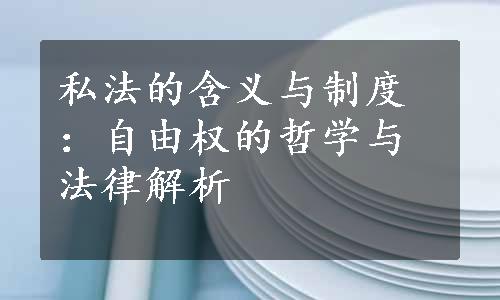 私法的含义与制度：自由权的哲学与法律解析